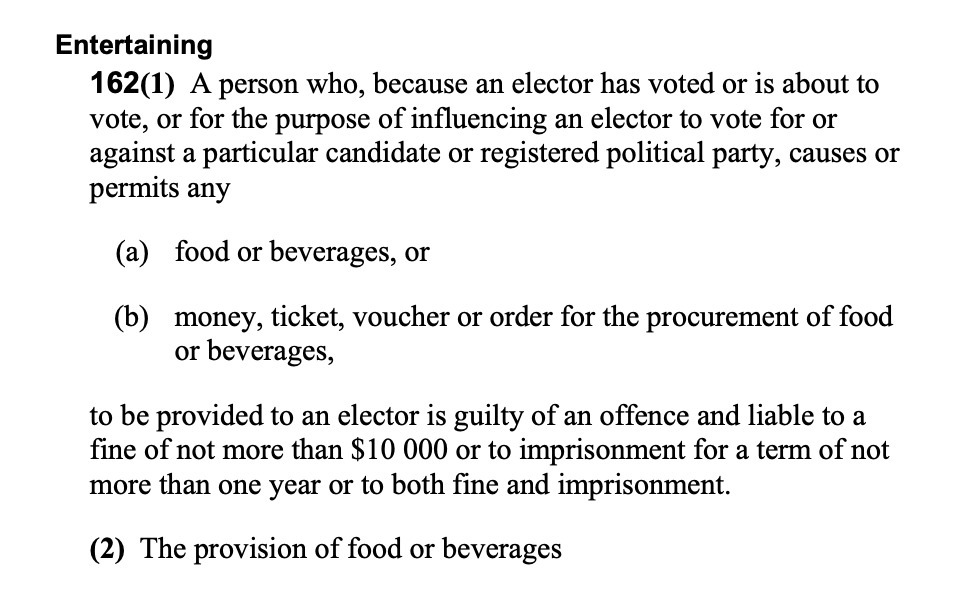 Entertaining

162(1) A person who, because an elector has voted or is about to vote, or for the purpose of influencing an elector to vote for or against a particular candidate or registered political party, causes or permits any

(a) food or beverages, or

(b) money, ticket, voucher or order for the procurement of food or beverages,

to be provided to an elector is guilty of an offence and liable to a fine of not more than \$10 000 or to imprisonment for a term of not more than one year or to both fine and imprisonment.

(2) The provision of food or beverages